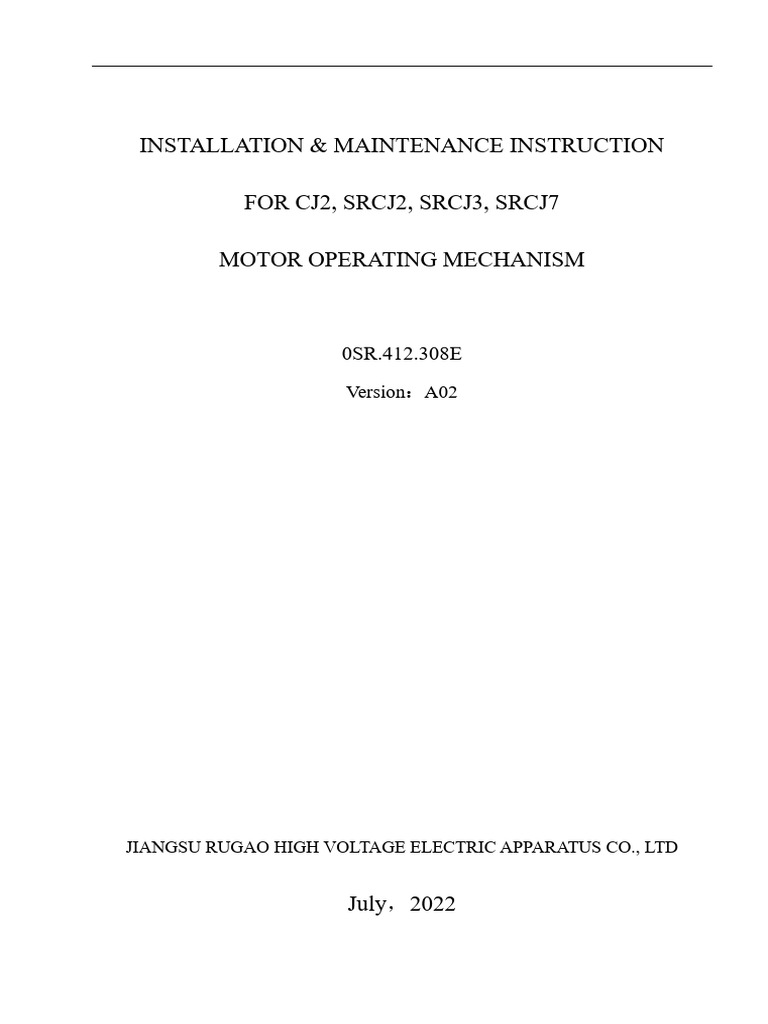 INSTALLATION & MAINTENANCE INSTRUCTION

FOR CJ2, SRCJ2, SRCJ3, SRCJ7

MOTOR OPERATING MECHANISM

0SR.412.308E

Version：A02

JIANGSU RUGAO HIGH VOLTAGE ELECTRIC APPARATUS CO., LTD

July，2022